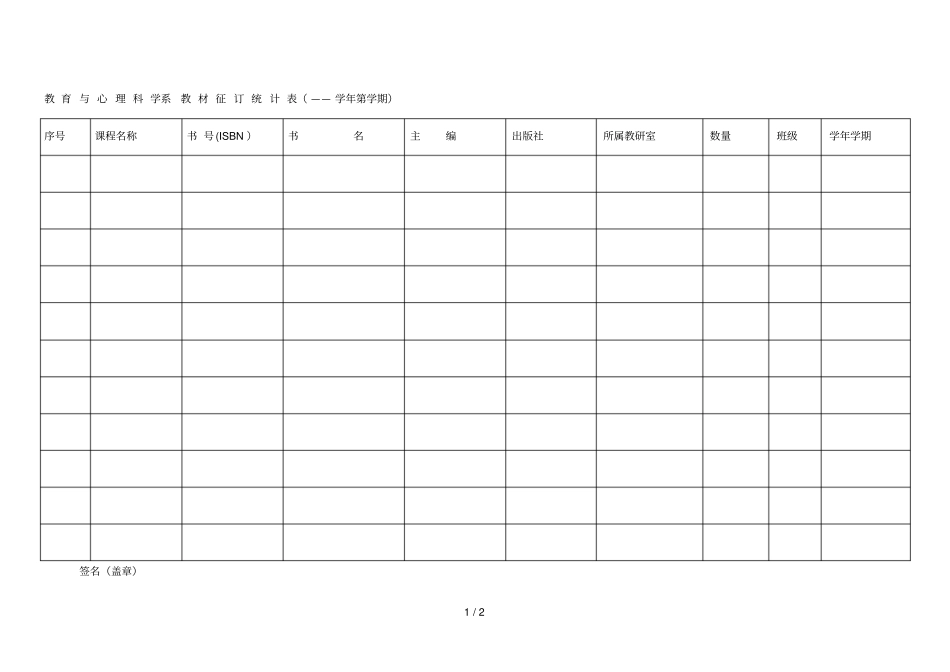 教育与心理科学系 教材征订统计表(——学年第学期)

| 序号 | 课程名称 | 书号(ISBN) | 书名 | 主编 | 出版社 | 所属教研室 | 数量 | 班级 | 学年学期 |
|---|---|---|---|---|---|---|---|---|---|
| | | | | | | | | | |
| | | | | | | | | | |
| | | | | | | | | | |
| | | | | | | | | | |
| | | | | | | | | | |
| | | | | | | | | | |
| | | | | | | | | | |
| | | | | | | | | | |
| | | | | | | | | | |
| | | | | | | | | | |
| | | | | | | | | | |

签名(盖章)

1 / 2